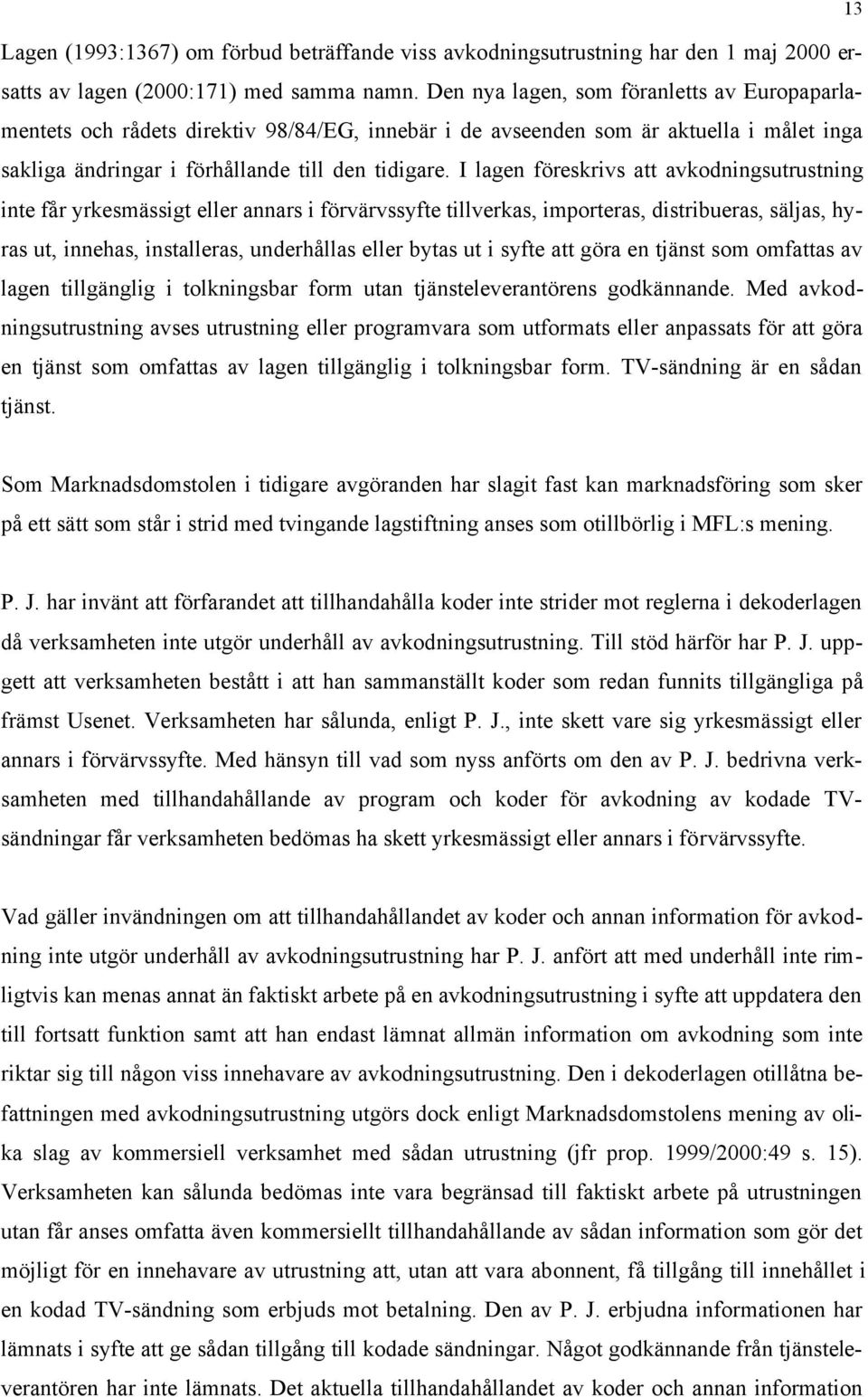 13

Lagen (1993:1367) om förbud beträffande viss avkodningsutrustning har den 1 maj 2000 ersatts av lagen (2000:171) med samma namn. Den nya lagen, som föranletts av Europaparlamentets och rådets direktiv 98/84/EG, innebär i de avseenden som är aktuella i målet inga sakliga ändringar i förhållande till den tidigare. I lagen föreskrivs att avkodningsutrustning inte får yrkesmässigt eller annars i förvärvssyfte tillverkas, importeras, distribueras, säljas, hyras ut, innehas, installeras, underhållas eller bytas ut i syfte att göra en tjänst som omfattas av lagen tillgänglig i tolkningsbar form utan tjänsteleverantörens godkännande. Med avkodningsutrustning avses utrustning eller programvara som utformats eller anpassats för att göra en tjänst som omfattas av lagen tillgänglig i tolkningsbar form. TV-sändning är en sådan tjänst.

Som Marknadsdomstolen i tidigare avgöranden har slagit fast kan marknadsföring som sker på ett sätt som står i strid med tvingande lagstiftning anses som otillbörlig i MFL:s mening.

P. J. har invänt att förfarandet att tillhandahålla koder inte strider mot reglerna i dekoderlagen då verksamheten inte utgör underhåll av avkodningsutrustning. Till stöd härför har P. J. uppgett att verksamheten bestått i att han sammanställt koder som redan funnits tillgängliga på främst Usenet. Verksamheten har sålunda, enligt P. J., inte skett vare sig yrkesmässigt eller annars i förvärvssyfte. Med hänsyn till vad som nyss anförts om den av P. J. bedrivna verksamheten med tillhandahållande av program och koder för avkodning av kodade TV-sändningar får verksamheten bedömas ha skett yrkesmässigt eller annars i förvärvssyfte.

Vad gäller invändningen om att tillhandahållandet av koder och annan information för avkodning inte utgör underhåll av avkodningsutrustning har P. J. anfört att med underhåll inte rimligtvis kan menas annat än faktiskt arbete på en avkodningsutrustning i syfte att uppdatera den till fortsatt funktion samt att han endast lämnat allmän information om avkodning som inte riktar sig till någon viss innehavare av avkodningsutrustning. Den i dekoderlagen otillåtna befattningen med avkodningsutrustning utgörs dock enligt Marknadsdomstolens mening av olika slag av kommersiell verksamhet med sådan utrustning (jfr prop. 1999/2000:49 s. 15). Verksamheten kan sålunda bedömas inte vara begränsad till faktiskt arbete på utrustningen utan får anses omfatta även kommersiellt tillhandahållande av sådan information som gör det möjligt för en innehavare av utrustning att, utan att vara abonnent, få tillgång till innehållet i en kodad TV-sändning som erbjuds mot betalning. Den av P. J. erbjudna informationen har lämnats i syfte att ge sådan tillgång till kodade sändningar. Något godkännande från tjänsteleverantören har inte lämnats. Det aktuella tillhandahållandet av koder och annan information